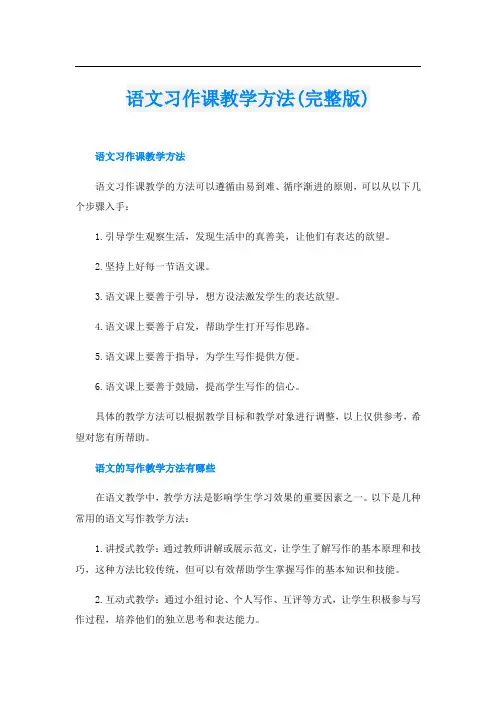 语文习作课教学方法(完整版)

语文习作课教学方法

语文习作课教学的方法可以遵循由易到难、循序渐进的原则，可以从以下几个步骤入手：

1. 引导学生观察生活，发现生活中的真善美，让他们有表达的欲望。

2. 坚持上好每一节语文课。

3. 语文课上要善于引导，想方设法激发学生的表达欲望。

4. 语文课上要善于启发，帮助学生打开写作思路。

5. 语文课上要善于指导，为学生写作提供方便。

6. 语文课上要善于鼓励，提高学生写作的信心。

具体的教学方法可以根据教学目标和教学对象进行调整，以上仅供参考，希望对您有所帮助。

语文的写作教学方法有哪些

在语文教学中，教学方法是影响学生学习效果的重要因素之一。以下是几种常用的语文写作教学方法：

1. 讲授式教学：通过教师讲解或展示范文，让学生了解写作的基本原理和技巧，这种方法比较传统，但可以有效帮助学生掌握写作的基本知识和技能。

2. 互动式教学：通过小组讨论、个人写作、互评等方式，让学生积极参与写作过程，培养他们的独立思考和表达能力。